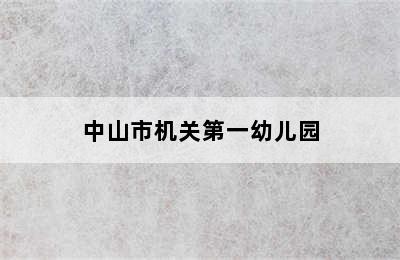 中山市机关第一幼儿园